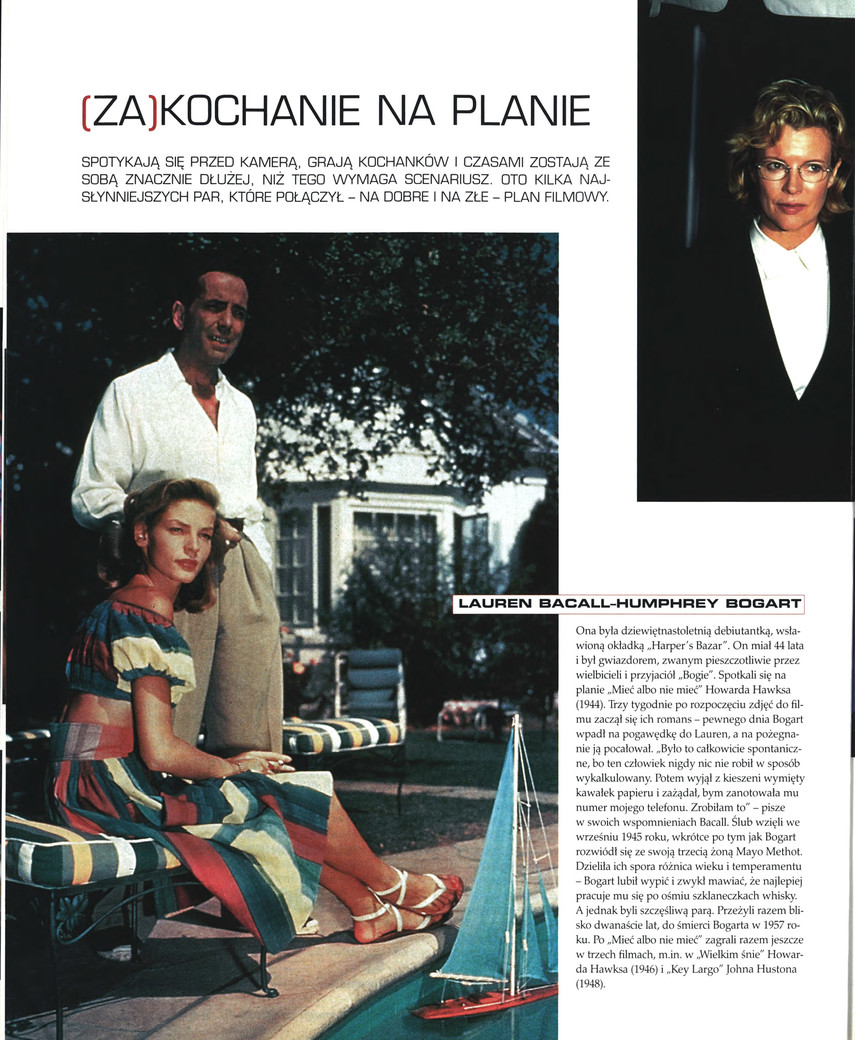 (ZA)KOCHANIE NA PLANIE

SPOTYKAJĄ SIĘ PRZED KAMERĄ, GRAJĄ KOCHANKÓW I CZASAMI ZOSTAJĄ ZE SOBĄ ZNACZNIE DŁUŻEJ, NIŻ TEGO WYMAGA SCENARIUSZ. OTO KILKA NAJSŁYNNIEJSZYCH PAR, KTÓRE POŁĄCZYŁ – NA DOBRE I NA ZŁE – PLAN FILMOWY.

LAUREN BACALL–HUMPHREY BOGART

Ona była dziewiętnastoletnią debiutantką, wsławioną okładką „Harper's Bazar". On miał 44 lata i był gwiazdorem, zwanym pieszczotliwie przez wielbicieli i przyjaciół „Bogie". Spotkali się na planie „Mieć albo nie mieć" Howarda Hawksa (1944). Trzy tygodnie po rozpoczęciu zdjęć do filmu zaczął się ich romans – pewnego dnia Bogart wpadł na pogawędkę do Lauren, a na pożegnanie ją pocałował. „Było to całkowicie spontaniczne, bo ten człowiek nigdy nic nie robił w sposób wykalkulowany. Potem wyjął z kieszeni wymięty kawałek papieru i zażądał, bym zanotowała mu numer mojego telefonu. Zrobiłam to" – pisze w swoich wspomnieniach Bacall. Ślub wzięli we wrześniu 1945 roku, wkrótce po tym jak Bogart rozwiódł się ze swoją trzecią żoną Mayo Methot. Dzieliła ich spora różnica wieku i temperamentu – Bogart lubił wypić i zwykł mawiać, że najlepiej pracuje mu się po ośmiu szklaneczkach whisky. A jednak byli szczęśliwą parą. Przeżyli razem blisko dwanaście lat, do śmierci Bogarta w 1957 roku. Po „Mieć albo nie mieć" zagrali razem jeszcze w trzech filmach, m.in. w „Wielkim śnie" Howarda Hawksa (1946) i „Key Largo" Johna Hustona (1948).